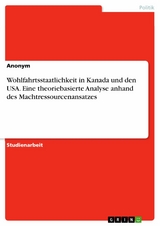 Politik

Anonym

Wohlfahrtsstaatlichkeit in Kanada und den USA. Eine theoriebasierte Analyse anhand des Machtressourcenansatzes

Studienarbeit

GRIN